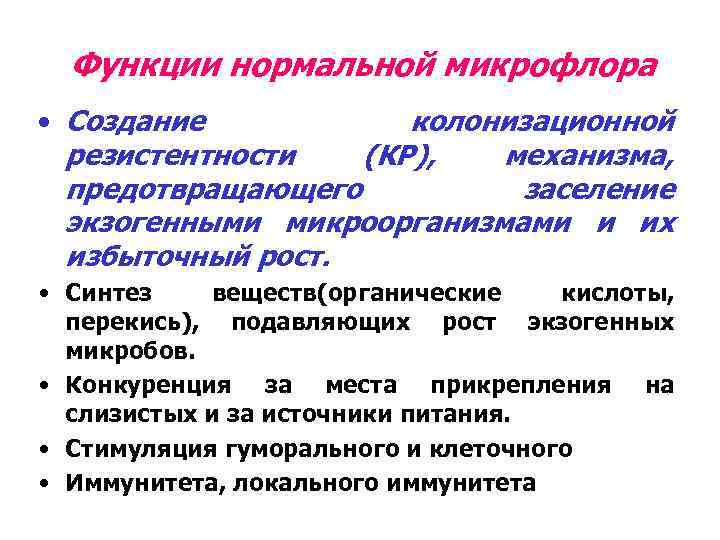 Функции нормальной микрофлора

• Создание колонизационной резистентности (КР), механизма, предотвращающего заселение экзогенными микроорганизмами и их избыточный рост.

• Синтез веществ(органические кислоты, перекись), подавляющих рост экзогенных микробов.

• Конкуренция за места прикрепления на слизистых и за источники питания.

• Стимуляция гуморального и клеточного

• Иммунитета, локального иммунитета